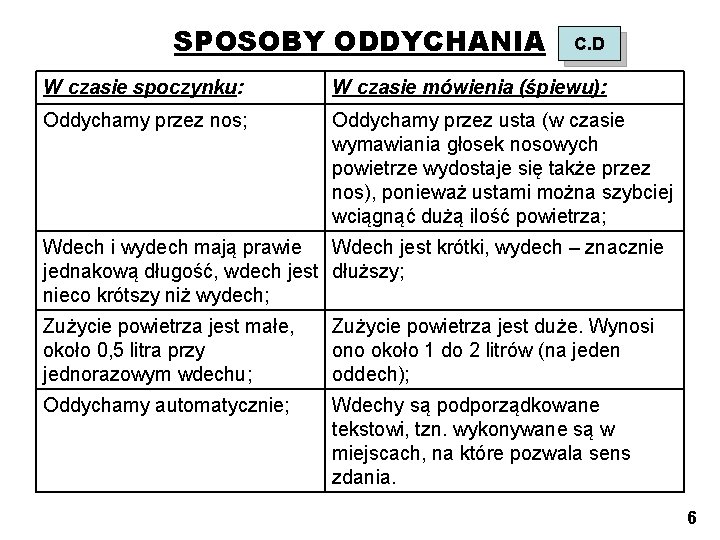 SPOSOBY ODDYCHANIA C.D

| W czasie spoczynku: | W czasie mówienia (śpiewu): |
|---|---|
| Oddychamy przez nos; | Oddychamy przez usta (w czasie wymawiania głosek nosowych powietrze wydostaje się także przez nos), ponieważ ustami można szybciej wciągnąć dużą ilość powietrza; |
| Wdech i wydech mają prawie jednakową długość, wdech jest nieco krótszy niż wydech; | Wdech jest krótki, wydech – znacznie dłuższy; |
| Zużycie powietrza jest małe, około 0,5 litra przy jednorazowym wdechu; | Zużycie powietrza jest duże. Wynosi ono około 1 do 2 litrów (na jeden oddech); |
| Oddychamy automatycznie; | Wdechy są podporządkowane tekstowi, tzn. wykonywane są w miejscach, na które pozwala sens zdania. |

6